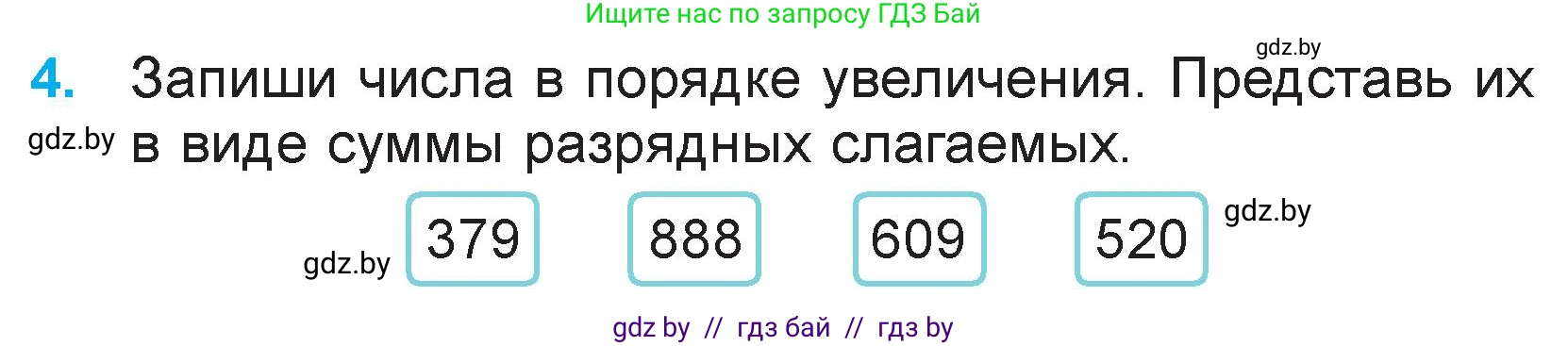 Ищите нас по запросу ГДЗ Бай

gdz.by

4. Запиши числа в порядке увеличения. Представь их в виде суммы разрядных слагаемых.

gdz.by

gdz.by 379 888 609 520 gdz.by

gdz by // гдз бай // гдз by